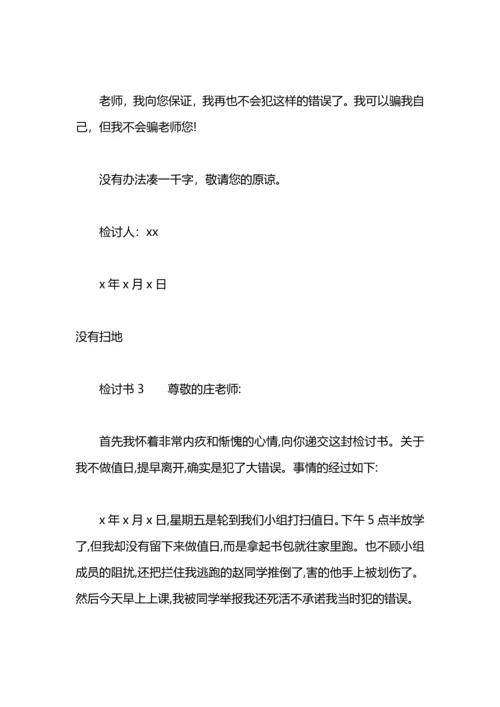 老师，我向您保证，我再也不会犯这样的错误了。我可以骗我自己，但我不会骗老师您!

没有办法凑一千字，敬请您的原谅。

检讨人：xx

x 年 x 月 x 日

没有扫地

检讨书 3　　尊敬的庄老师:

首先我怀着非常内疚和惭愧的心情,向你递交这封检讨书。关于我不做值日,提早离开,确实是犯了大错误。事情的经过如下:

x 年 x 月 x 日,星期五是轮到我们小组打扫值日。下午 5 点半放学了,但我却没有留下来做值日,而是拿起书包就往家里跑。也不顾小组成员的阻扰,还把拦住我逃跑的赵同学推倒了,害的他手上被划伤了。然后今天早上上课,我被同学举报我还死活不承诺我当时犯的错误。